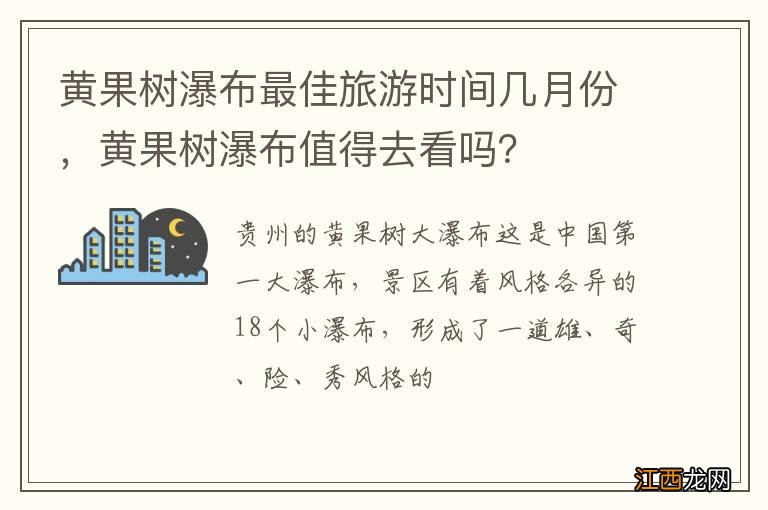 黄果树瀑布最佳旅游时间几月份，黄果树瀑布值得去看吗？

贵州的黄果树大瀑布这是中国第一大瀑布，景区有着风格各异的18个小瀑布，形成了一道雄、奇、险、秀风格的

江西龙网